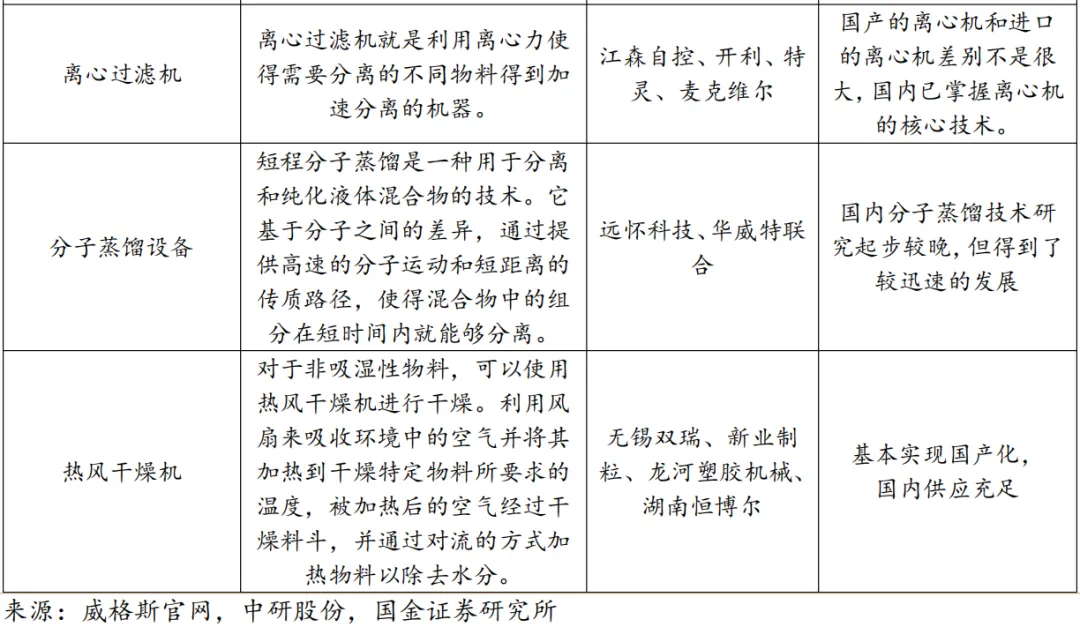 | | | | |
|---|---|---|---|
| 离心过滤机 | 离心过滤机就是利用离心力使得需要分离的不同物料得到加速分离的机器。 | 江森自控、开利、特灵、麦克维尔 | 国产的离心机和进口的离心机差别不是很大，国内已掌握离心机的核心技术。 |
| 分子蒸馏设备 | 短程分子蒸馏是一种用于分离和纯化液体混合物的技术。它基于分子之间的差异，通过提供高速的分子运动和短距离的传质路径，使得混合物中的组分在短时间内就能够分离。 | 远怀科技、华威特联合 | 国内分子蒸馏技术研究起步较晚，但得到了较迅速的发展 |
| 热风干燥机 | 对于非吸湿性物料，可以使用热风干燥机进行干燥。利用风扇来吸收环境中的空气并将其加热到干燥特定物料所要求的温度，被加热后的空气经过干燥料斗，并通过对流的方式加热物料以除去水分。 | 无锡双瑞、新业制粒、龙河塑胶机械、湖南恒博尔 | 基本实现国产化，国内供应充足 |

来源：威格斯官网，中研股份，国金证券研究所